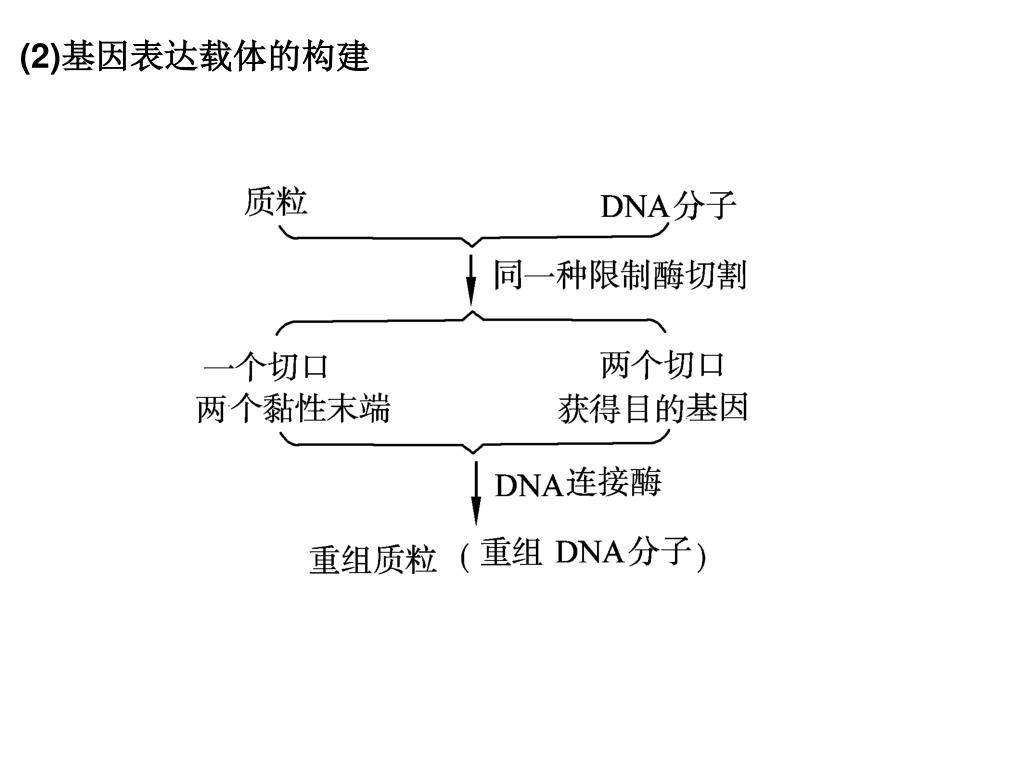 (2)基因表达载体的构建

质粒

DNA分子

同一种限制酶切割

一个切口
两个黏性末端

两个切口
获得目的基因

DNA连接酶

重组质粒（重组 DNA分子）